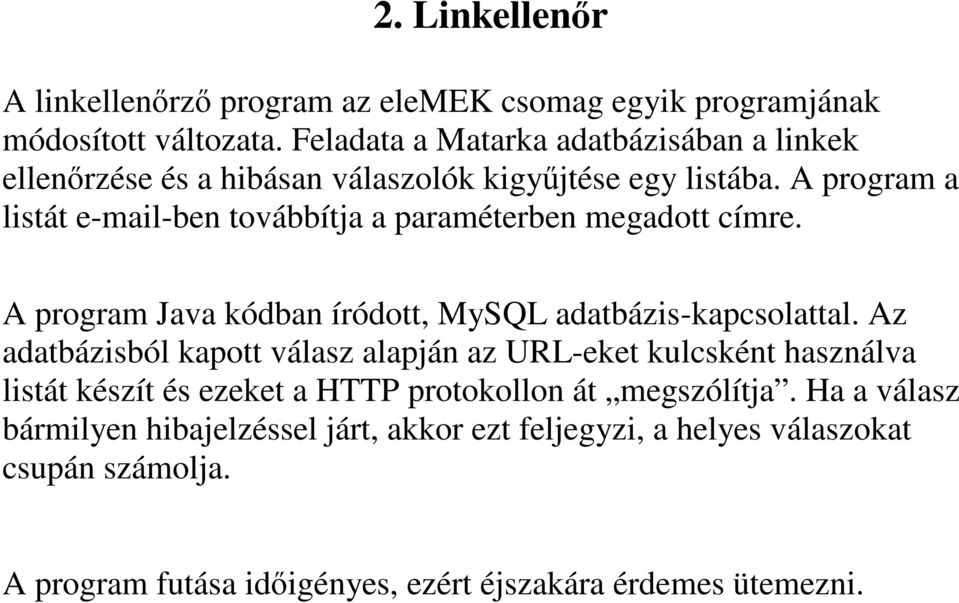 2. Linkellenőr

A linkellenőrző program az eleMEK csomag egyik programjának módosított változata. Feladata a Matarka adatbázisában a linkek ellenőrzése és a hibásan válaszolók kigyűjtése egy listába. A program a listát e-mail-ben továbbítja a paraméterben megadott címre.

A program Java kódban íródott, MySQL adatbázis-kapcsolattal. Az adatbázisból kapott válasz alapján az URL-eket kulcsként használva listát készít és ezeket a HTTP protokollon át „megszólítja”. Ha a válasz bármilyen hibajelzéssel járt, akkor ezt feljegyzi, a helyes válaszokat csupán számolja.

A program futása időigényes, ezért éjszakára érdemes ütemezni.